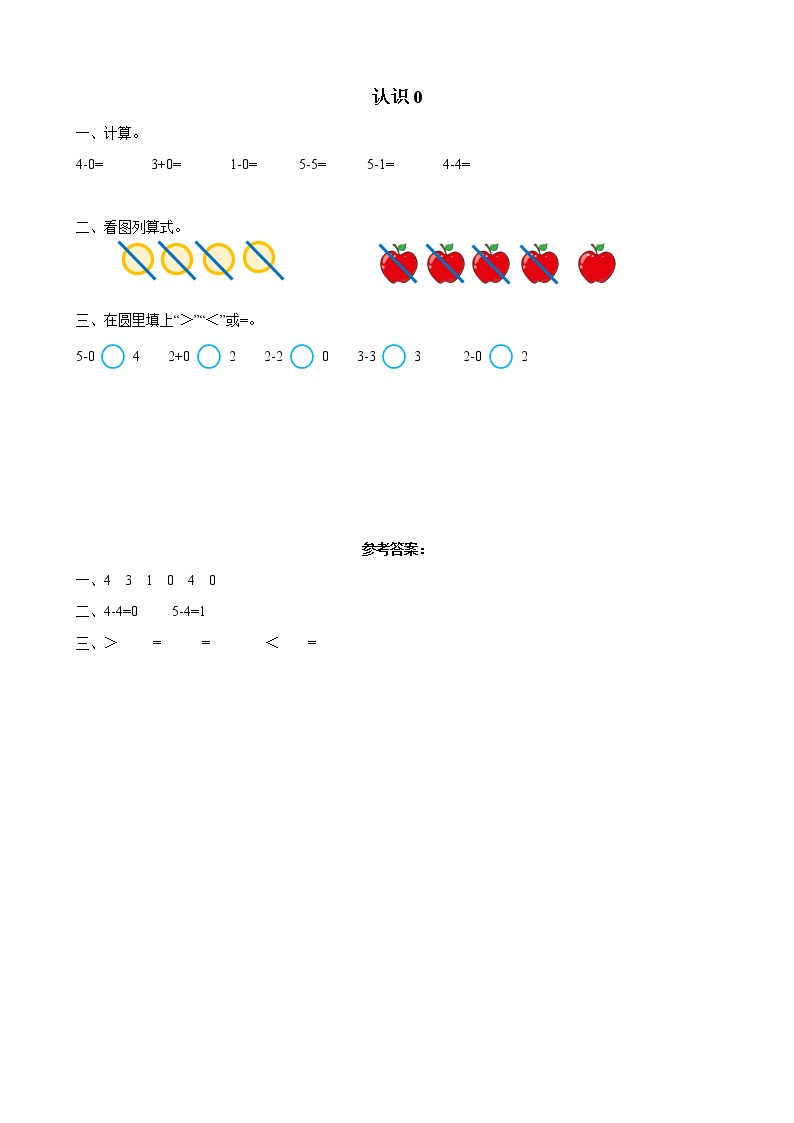 认识 0

一、计算。

4-0=　　3+0=　　1-0=　　5-5=　　5-1=　　4-4=

二、看图列算式。

三、在圆里填上“＞”“＜”或=。

5-0 ○ 4　　2+0 ○ 2　　2-2 ○ 0　　3-3 ○ 3　　2-0 ○ 2

参考答案：

一、4　3　1　0　4　0

二、4-4=0　　5-4=1

三、＞　　=　　=　　＜　　=